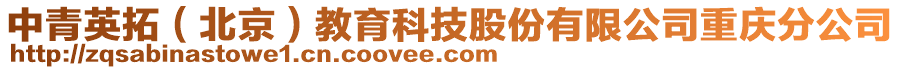 中青英拓（北京）教育科技股份有限公司重庆分公司
http://zqsabinastowe1.cn.coovee.com